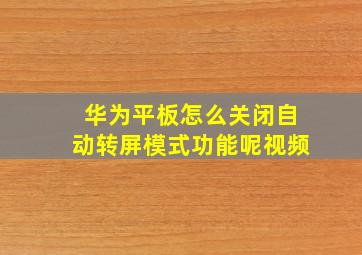 华为平板怎么关闭自动转屏模式功能呢视频